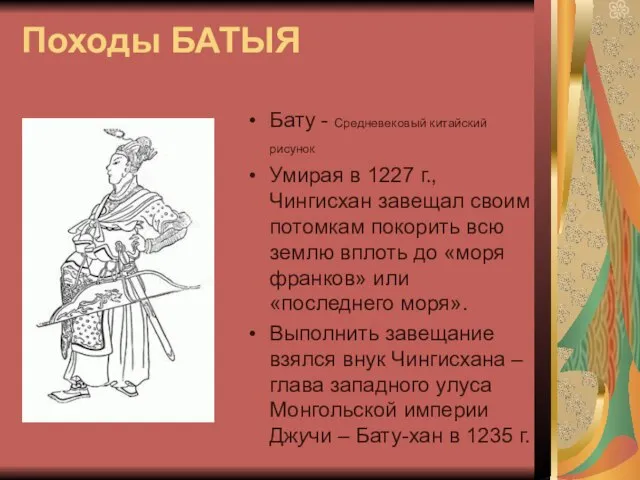 Походы БАТЫЯ

• Бату - Средневековый китайский рисунок

• Умирая в 1227 г., Чингисхан завещал своим потомкам покорить всю землю вплоть до «моря франков» или «последнего моря».

• Выполнить завещание взялся внук Чингисхана – глава западного улуса Монгольской империи Джучи – Бату-хан в 1235 г.